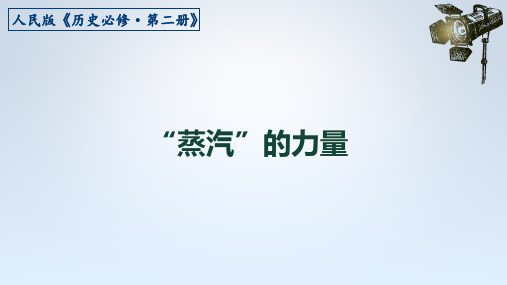 人民版《历史必修·第二册》

“蒸汽”的力量